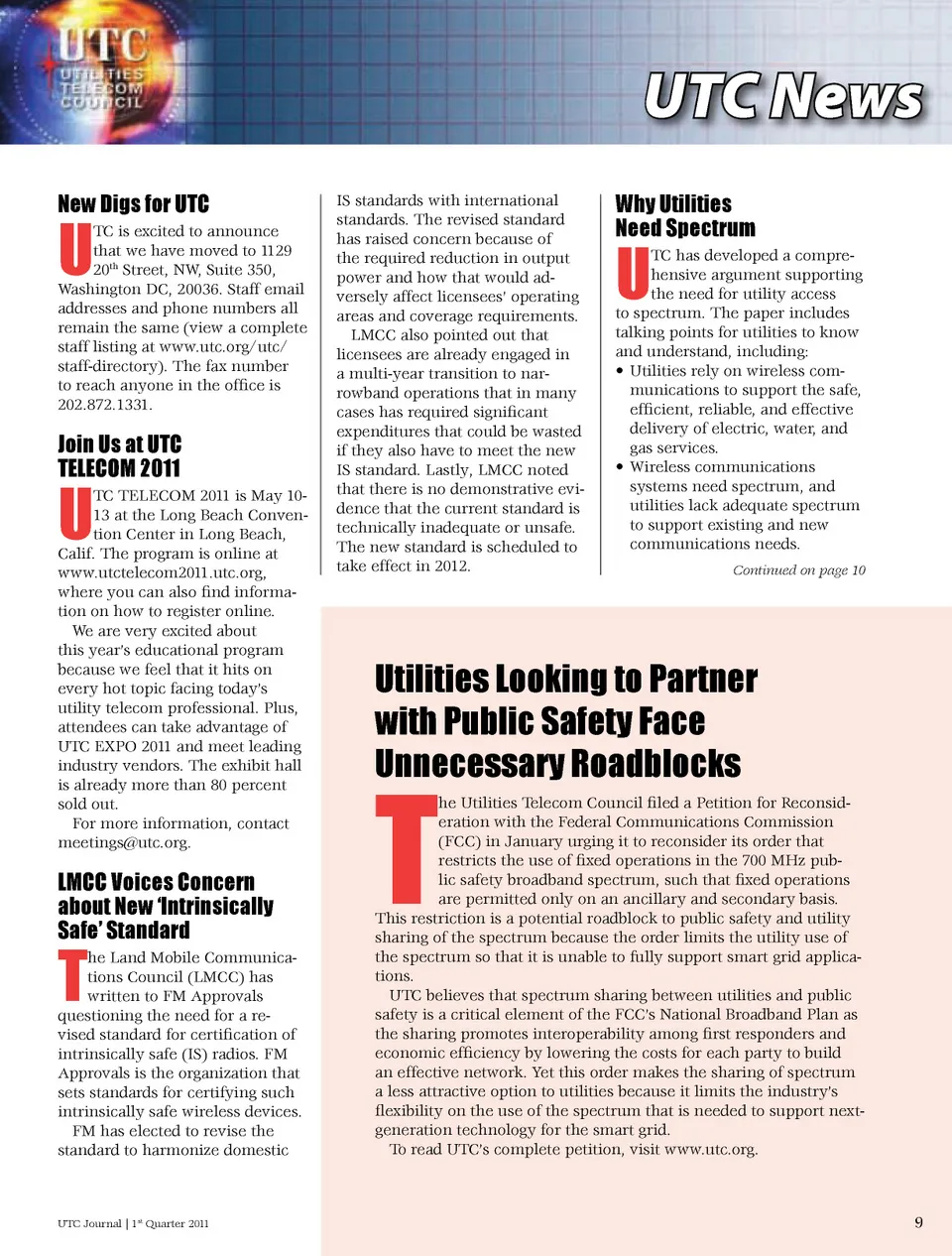 UTC
UTILITIES
TELECOM
COUNCIL

UTC News

New Digs for UTC

UTC is excited to announce that we have moved to 1129 20$^{th}$ Street, NW, Suite 350, Washington DC, 20036. Staff email addresses and phone numbers all remain the same (view a complete staff listing at www.utc.org/utc/staff-directory). The fax number to reach anyone in the office is 202.872.1331.

Join Us at UTC TELECOM 2011

UTC TELECOM 2011 is May 10-13 at the Long Beach Convention Center in Long Beach, Calif. The program is online at www.utctelecom2011.utc.org, where you can also find information on how to register online.

We are very excited about this year's educational program because we feel that it hits on every hot topic facing today's utility telecom professional. Plus, attendees can take advantage of UTC EXPO 2011 and meet leading industry vendors. The exhibit hall is already more than 80 percent sold out.

For more information, contact meetings@utc.org.

LMCC Voices Concern about New 'Intrinsically Safe' Standard

The Land Mobile Communications Council (LMCC) has written to FM Approvals questioning the need for a revised standard for certification of intrinsically safe (IS) radios. FM Approvals is the organization that sets standards for certifying such intrinsically safe wireless devices.

FM has elected to revise the standard to harmonize domestic IS standards with international standards. The revised standard has raised concern because of the required reduction in output power and how that would adversely affect licensees' operating areas and coverage requirements.

LMCC also pointed out that licensees are already engaged in a multi-year transition to narrowband operations that in many cases has required significant expenditures that could be wasted if they also have to meet the new IS standard. Lastly, LMCC noted that there is no demonstrative evidence that the current standard is technically inadequate or unsafe. The new standard is scheduled to take effect in 2012.

Why Utilities Need Spectrum

UTC has developed a comprehensive argument supporting the need for utility access to spectrum. The paper includes talking points for utilities to know and understand, including:
• Utilities rely on wireless communications to support the safe, efficient, reliable, and effective delivery of electric, water, and gas services.
• Wireless communications systems need spectrum, and utilities lack adequate spectrum to support existing and new communications needs.

Continued on page 10

Utilities Looking to Partner with Public Safety Face Unnecessary Roadblocks

The Utilities Telecom Council filed a Petition for Reconsideration with the Federal Communications Commission (FCC) in January urging it to reconsider its order that restricts the use of fixed operations in the 700 MHz public safety broadband spectrum, such that fixed operations are permitted only on an ancillary and secondary basis. This restriction is a potential roadblock to public safety and utility sharing of the spectrum because the order limits the utility use of the spectrum so that it is unable to fully support smart grid applications.

UTC believes that spectrum sharing between utilities and public safety is a critical element of the FCC's National Broadband Plan as the sharing promotes interoperability among first responders and economic efficiency by lowering the costs for each party to build an effective network. Yet this order makes the sharing of spectrum a less attractive option to utilities because it limits the industry's flexibility on the use of the spectrum that is needed to support next-generation technology for the smart grid.

To read UTC's complete petition, visit www.utc.org.

UTC Journal | 1$^{st}$ Quarter 2011

9